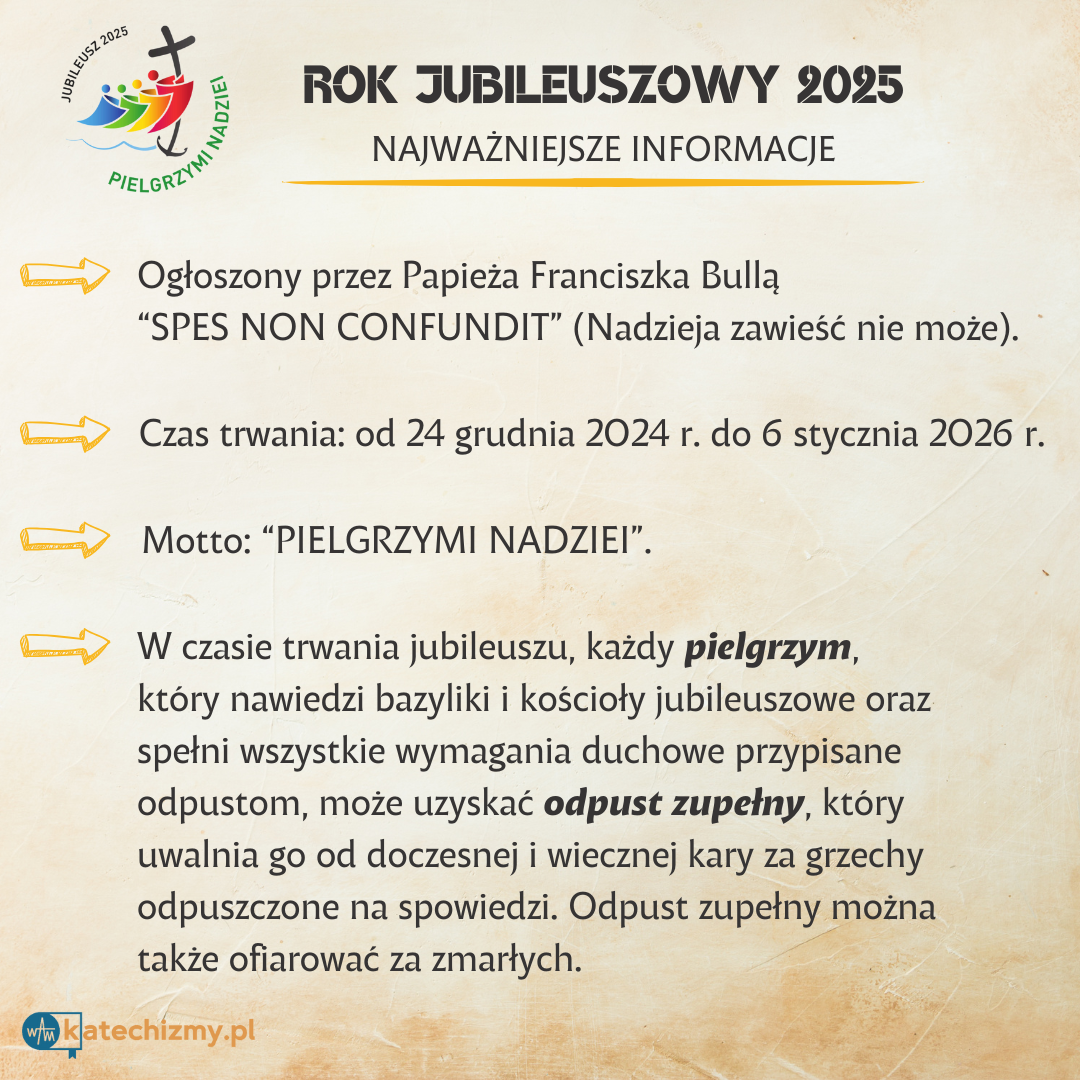 JUBILEUSZ 2025
PIELGRZYMI NADZIEI

ROK JUBILEUSZOWY 2025

NAJWAŻNIEJSZE INFORMACJE

Ogłoszony przez Papieża Franciszka Bullą "SPES NON CONFUNDIT" (Nadzieja zawieść nie może).

Czas trwania: od 24 grudnia 2024 r. do 6 stycznia 2026 r.

Motto: "PIELGRZYMI NADZIEI".

W czasie trwania jubileuszu, każdy pielgrzym, który nawiedzi bazyliki i kościoły jubileuszowe oraz spełni wszystkie wymagania duchowe przypisane odpustom, może uzyskać odpust zupełny, który uwalnia go od doczesnej i wiecznej kary za grzechy odpuszczone na spowiedzi. Odpust zupełny można także ofiarować za zmarłych.

katechizmy.pl